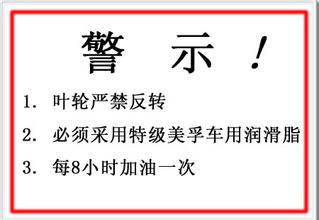 警 示 ！

1. 叶轮严禁反转

2. 必须采用特级美孚车用润滑脂

3. 每8小时加油一次